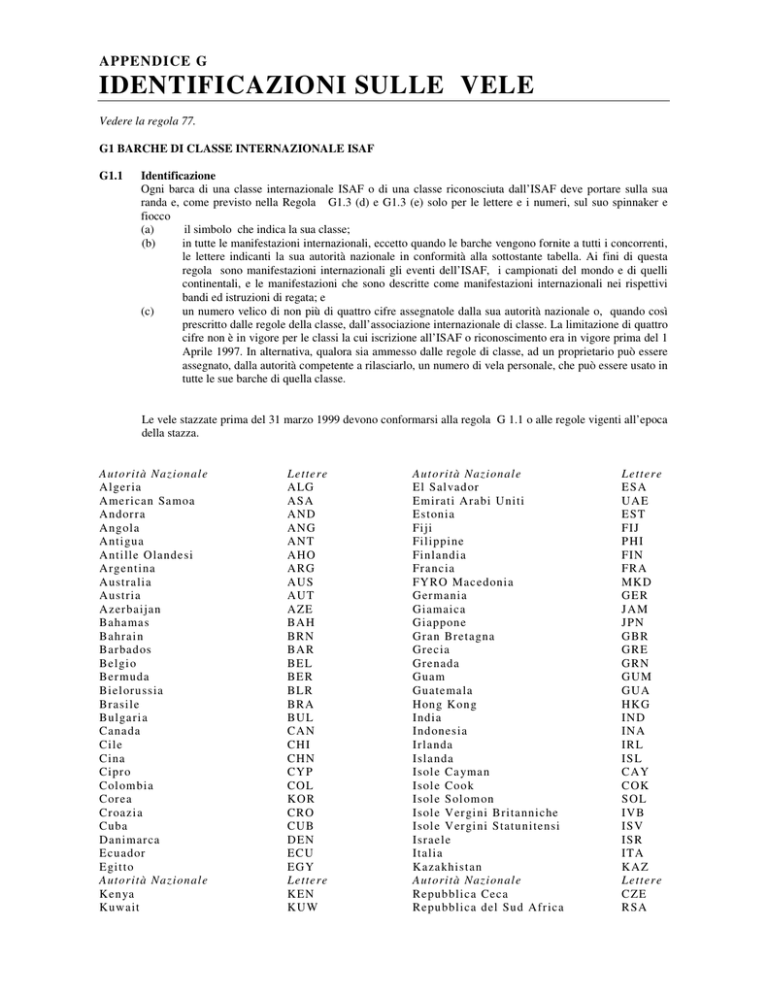 APPENDICE G
IDENTIFICAZIONI SULLE VELE

Vedere la regola 77.

G1 BARCHE DI CLASSE INTERNAZIONALE ISAF

G1.1 Identificazione
Ogni barca di una classe internazionale ISAF o di una classe riconosciuta dall'ISAF deve portare sulla sua randa e, come previsto nella Regola G1.3 (d) e G1.3 (e) solo per le lettere e i numeri, sul suo spinnaker e fiocco
(a) il simbolo che indica la sua classe;
(b) in tutte le manifestazioni internazionali, eccetto quando le barche vengono fornite a tutti i concorrenti, le lettere indicanti la sua autorità nazionale in conformità alla sottostante tabella. Ai fini di questa regola sono manifestazioni internazionali gli eventi dell'ISAF, i campionati del mondo e di quelli continentali, e le manifestazioni che sono descritte come manifestazioni internazionali nei rispettivi bandi ed istruzioni di regata; e
(c) un numero velico di non più di quattro cifre assegnatole dalla sua autorità nazionale o, quando così prescritto dalle regole della classe, dall'associazione internazionale di classe. La limitazione di quattro cifre non è in vigore per le classi la cui iscrizione all'ISAF o riconoscimento era in vigore prima del 1 Aprile 1997. In alternativa, qualora sia ammesso dalle regole di classe, ad un proprietario può essere assegnato, dalla autorità competente a rilasciarlo, un numero di vela personale, che può essere usato in tutte le sue barche di quella classe.

Le vele stazzate prima del 31 marzo 1999 devono conformarsi alla regola G 1.1 o alle regole vigenti all'epoca della stazza.

| Autorità Nazionale | Lettere |
|---|---|
| Algeria | ALG |
| American Samoa | ASA |
| Andorra | AND |
| Angola | ANG |
| Antigua | ANT |
| Antille Olandesi | AHO |
| Argentina | ARG |
| Australia | AUS |
| Austria | AUT |
| Azerbaijan | AZE |
| Bahamas | BAH |
| Bahrain | BRN |
| Barbados | BAR |
| Belgio | BEL |
| Bermuda | BER |
| Bielorussia | BLR |
| Brasile | BRA |
| Bulgaria | BUL |
| Canada | CAN |
| Cile | CHI |
| Cina | CHN |
| Cipro | CYP |
| Colombia | COL |
| Corea | KOR |
| Croazia | CRO |
| Cuba | CUB |
| Danimarca | DEN |
| Ecuador | ECU |
| Egitto | EGY |
| Autorità Nazionale | Lettere |
| Kenya | KEN |
| Kuwait | KUW |

| Autorità Nazionale | Lettere |
|---|---|
| El Salvador | ESA |
| Emirati Arabi Uniti | UAE |
| Estonia | EST |
| Fiji | FIJ |
| Filippine | PHI |
| Finlandia | FIN |
| Francia | FRA |
| FYRO Macedonia | MKD |
| Germania | GER |
| Giamaica | JAM |
| Giappone | JPN |
| Gran Bretagna | GBR |
| Grecia | GRE |
| Grenada | GRN |
| Guam | GUM |
| Guatemala | GUA |
| Hong Kong | HKG |
| India | IND |
| Indonesia | INA |
| Irlanda | IRL |
| Islanda | ISL |
| Isole Cayman | CAY |
| Isole Cook | COK |
| Isole Solomon | SOL |
| Isole Vergini Britanniche | IVB |
| Isole Vergini Statunitensi | ISV |
| Israele | ISR |
| Italia | ITA |
| Kazakhistan | KAZ |
| Autorità Nazionale | Lettere |
| Repubblica Ceca | CZE |
| Repubblica del Sud Africa | RSA |